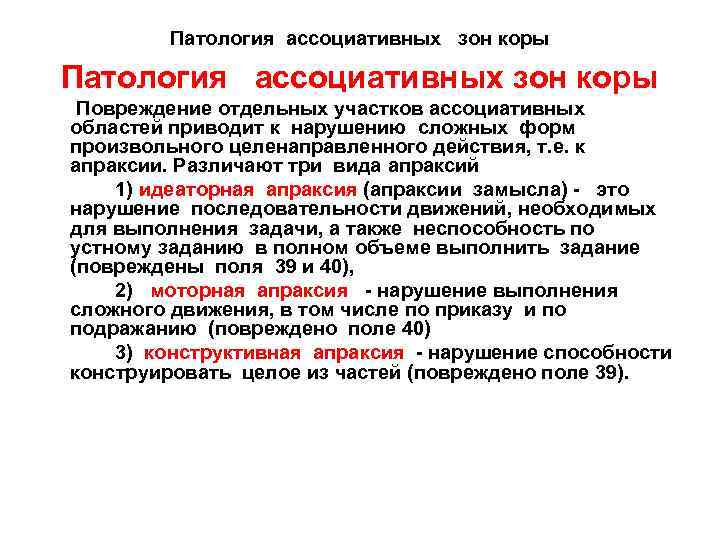 Патология ассоциативных зон коры

Патология ассоциативных зон коры

Повреждение отдельных участков ассоциативных областей приводит к нарушению сложных форм произвольного целенаправленного действия, т.е. к апраксии. Различают три вида апраксий

1) идеаторная апраксия (апраксии замысла) - это нарушение последовательности движений, необходимых для выполнения задачи, а также неспособность по устному заданию в полном объеме выполнить задание (повреждены поля 39 и 40),

2) моторная апраксия - нарушение выполнения сложного движения, в том числе по приказу и по подражанию (повреждено поле 40)

3) конструктивная апраксия - нарушение способности конструировать целое из частей (повреждено поле 39).